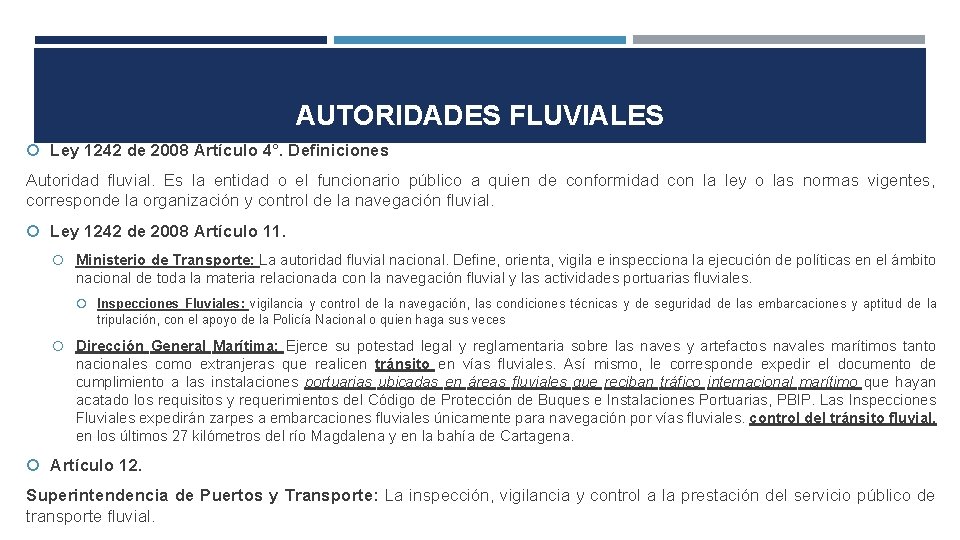 AUTORIDADES FLUVIALES

Ley 1242 de 2008 Artículo 4°. Definiciones

Autoridad fluvial. Es la entidad o el funcionario público a quien de conformidad con la ley o las normas vigentes, corresponde la organización y control de la navegación fluvial.

Ley 1242 de 2008 Artículo 11.

Ministerio de Transporte: La autoridad fluvial nacional. Define, orienta, vigila e inspecciona la ejecución de políticas en el ámbito nacional de toda la materia relacionada con la navegación fluvial y las actividades portuarias fluviales.

Inspecciones Fluviales: vigilancia y control de la navegación, las condiciones técnicas y de seguridad de las embarcaciones y aptitud de la tripulación, con el apoyo de la Policía Nacional o quien haga sus veces

Dirección General Marítima: Ejerce su potestad legal y reglamentaria sobre las naves y artefactos navales marítimos tanto nacionales como extranjeras que realicen tránsito en vías fluviales. Así mismo, le corresponde expedir el documento de cumplimiento a las instalaciones portuarias ubicadas en áreas fluviales que reciban tráfico internacional marítimo que hayan acatado los requisitos y requerimientos del Código de Protección de Buques e Instalaciones Portuarias, PBIP. Las Inspecciones Fluviales expedirán zarpes a embarcaciones fluviales únicamente para navegación por vías fluviales. control del tránsito fluvial, en los últimos 27 kilómetros del río Magdalena y en la bahía de Cartagena.

Artículo 12.

Superintendencia de Puertos y Transporte: La inspección, vigilancia y control a la prestación del servicio público de transporte fluvial.